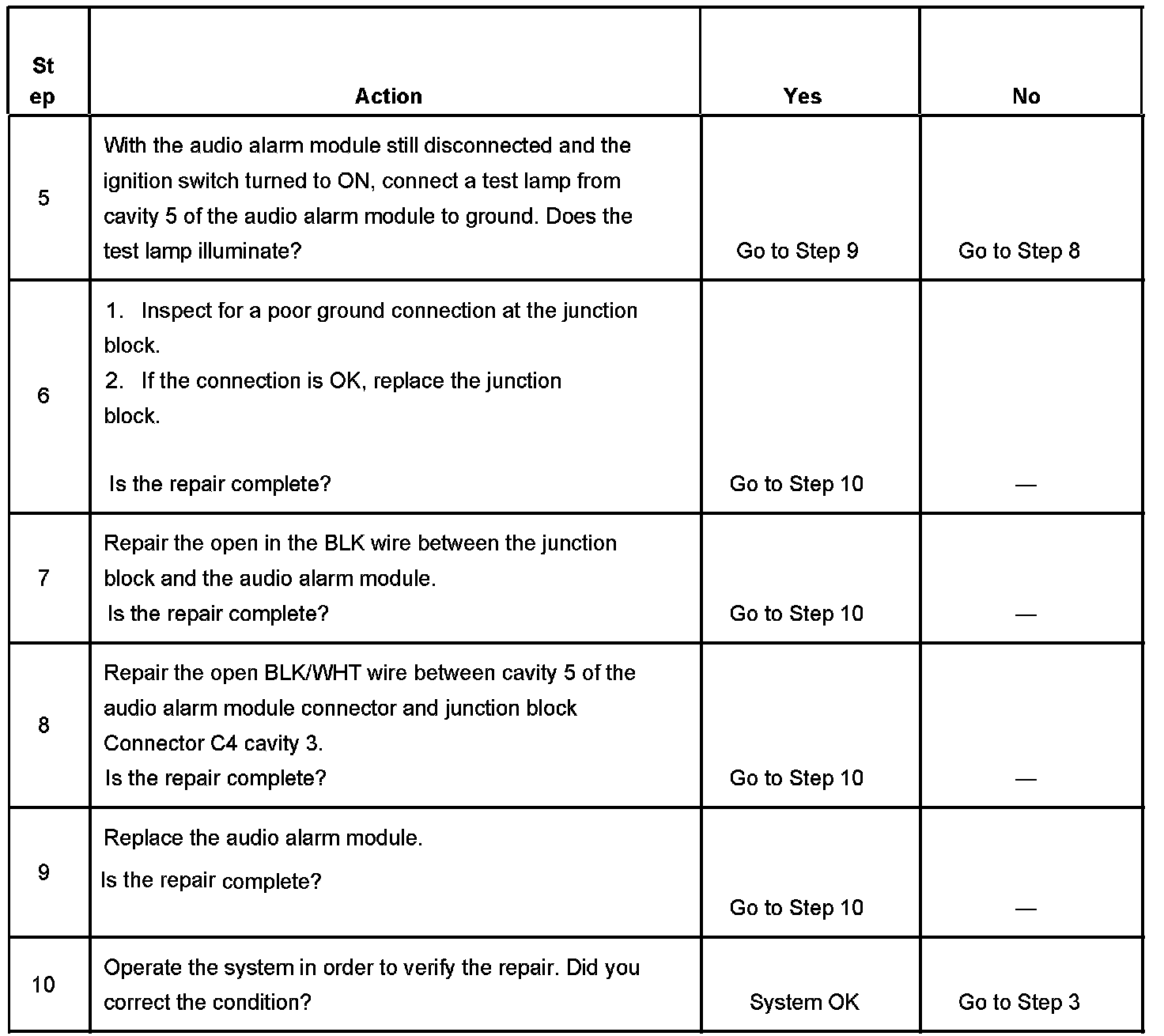 | Step | Action | Yes | No |
|---|---|---|---|
| 5 | With the audio alarm module still disconnected and the ignition switch turned to ON, connect a test lamp from cavity 5 of the audio alarm module to ground. Does the test lamp illuminate? | Go to Step 9 | Go to Step 8 |
| 6 | 1. Inspect for a poor ground connection at the junction block. 2. If the connection is OK, replace the junction block. Is the repair complete? | Go to Step 10 | — |
| 7 | Repair the open in the BLK wire between the junction block and the audio alarm module. Is the repair complete? | Go to Step 10 | — |
| 8 | Repair the open BLK/WHT wire between cavity 5 of the audio alarm module connector and junction block Connector C4 cavity 3. Is the repair complete? | Go to Step 10 | — |
| 9 | Replace the audio alarm module. Is the repair complete? | Go to Step 10 | — |
| 10 | Operate the system in order to verify the repair. Did you correct the condition? | System OK | Go to Step 3 |